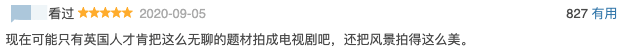 看过 ★★★★★ 2020-09-05

827 有用

现在可能只有英国人才肯把这么无聊的题材拍成电视剧吧，还把风景拍得这么美。